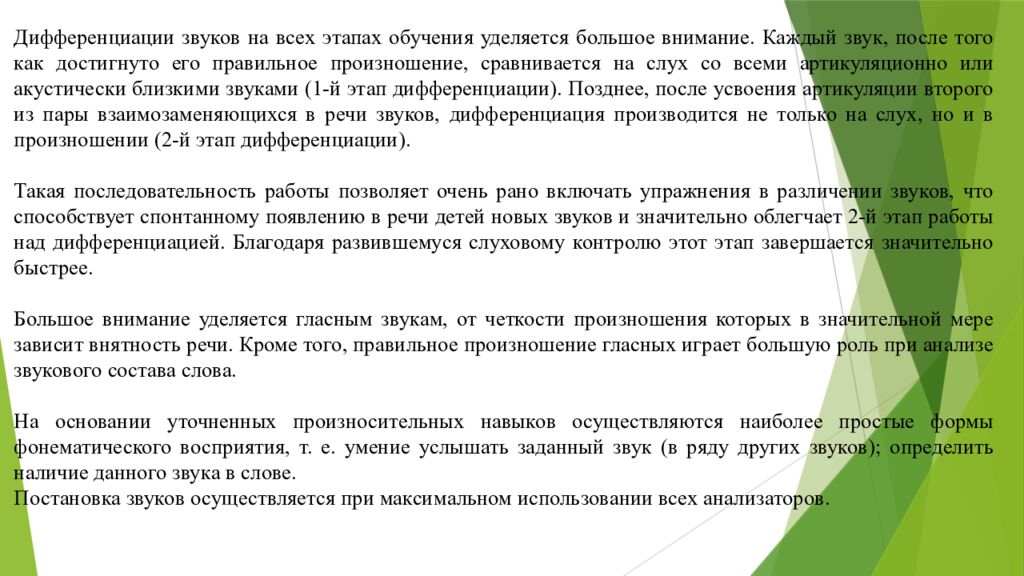 Дифференциации звуков на всех этапах обучения уделяется большое внимание. Каждый звук, после того как достигнуто его правильное произношение, сравнивается на слух со всеми артикуляционно или акустически близкими звуками (1-й этап дифференциации). Позднее, после усвоения артикуляции второго из пары взаимозаменяющихся в речи звуков, дифференциация производится не только на слух, но и в произношении (2-й этап дифференциации).

Такая последовательность работы позволяет очень рано включать упражнения в различении звуков, что способствует спонтанному появлению в речи детей новых звуков и значительно облегчает 2-й этап работы над дифференциацией. Благодаря развившемуся слуховому контролю этот этап завершается значительно быстрее.

Большое внимание уделяется гласным звукам, от четкости произношения которых в значительной мере зависит внятность речи. Кроме того, правильное произношение гласных играет большую роль при анализе звукового состава слова.

На основании уточненных произносительных навыков осуществляются наиболее простые формы фонематического восприятия, т. е. умение услышать заданный звук (в ряду других звуков); определить наличие данного звука в слове.
Постановка звуков осуществляется при максимальном использовании всех анализаторов.